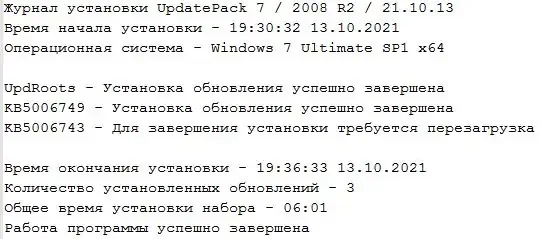 Журнал установки UpdatePack 7 / 2008 R2 / 21.10.13
Время начала установки - 19:30:32 13.10.2021
Операционная система - Windows 7 Ultimate SP1 x64

UpdRoots - Установка обновления успешно завершена
KB5006749 - Установка обновления успешно завершена
KB5006743 - Для завершения установки требуется перезагрузка

Время окончания установки - 19:36:33 13.10.2021
Количество установленных обновлений - 3
Общее время установки набора - 06:01
Работа программы успешно завершена